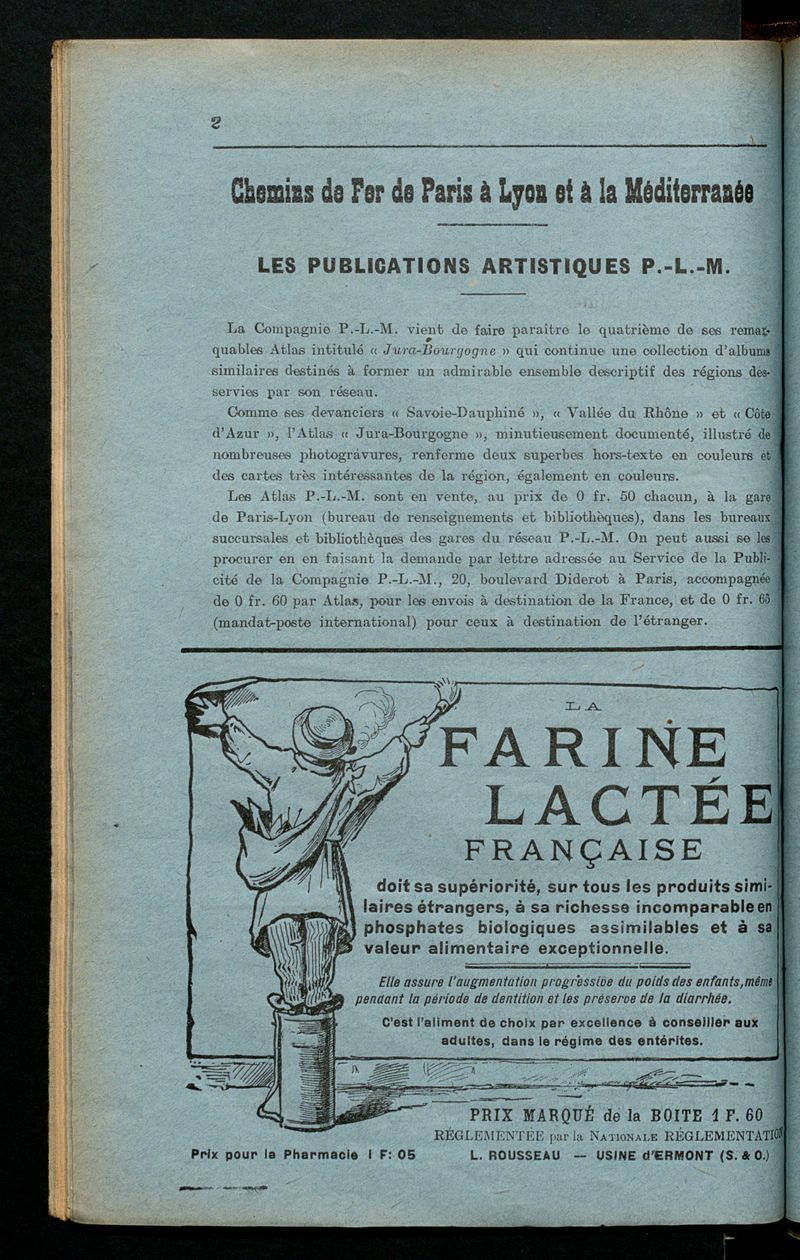 2

Chemins de Fer de Paris à Lyon et à la Méditerranée

LES PUBLICATIONS ARTISTIQUES P.-L.-M.

La Compagnie P.-L.-M. vient de faire paraître le quatrième de ses remarquables Atlas intitulé « Jura-Bourgogne » qui continue une collection d'albums similaires destinés à former un admirable ensemble descriptif des régions desservies par son réseau.

Comme ses devanciers « Savoie-Dauphiné », « Vallée du Rhône » et « Côte d'Azur », l'Atlas « Jura-Bourgogne », minutieusement documenté, illustré de nombreuses photogravures, renferme deux superbes hors-texte en couleurs et des cartes très intéressantes de la région, également en couleurs.

Les Atlas P.-L.-M. sont en vente, au prix de 0 fr. 50 chacun, à la gare de Paris-Lyon (bureau de renseignements et bibliothèques), dans les bureaux succursales et bibliothèques des gares du réseau P.-L.-M. On peut aussi se les procurer en en faisant la demande par lettre adressée au Service de la Publicité de la Compagnie P.-L.-M., 20, boulevard Diderot à Paris, accompagnée de 0 fr. 60 par Atlas, pour les envois à destination de la France, et de 0 fr. 65 (mandat-poste international) pour ceux à destination de l'étranger.

LA
FARINE LACTÉE FRANÇAISE

doit sa supériorité, sur tous les produits similaires étrangers, à sa richesse incomparable en phosphates biologiques assimilables et à sa valeur alimentaire exceptionnelle.

Elle assure l'augmentation progressive du poids des enfants, même pendant la période de dentition et les préserve de la diarrhée.

C'est l'aliment de choix par excellence à conseiller aux adultes, dans le régime des entérites.

PRIX MARQUÉ de la BOITE 1 F. 60
RÉGLEMENTÉE par la NATIONALE RÉGLEMENTATION
Prix pour la Pharmacie 1 F: 05 L. ROUSSEAU — USINE d'ERMONT (S. & O.)